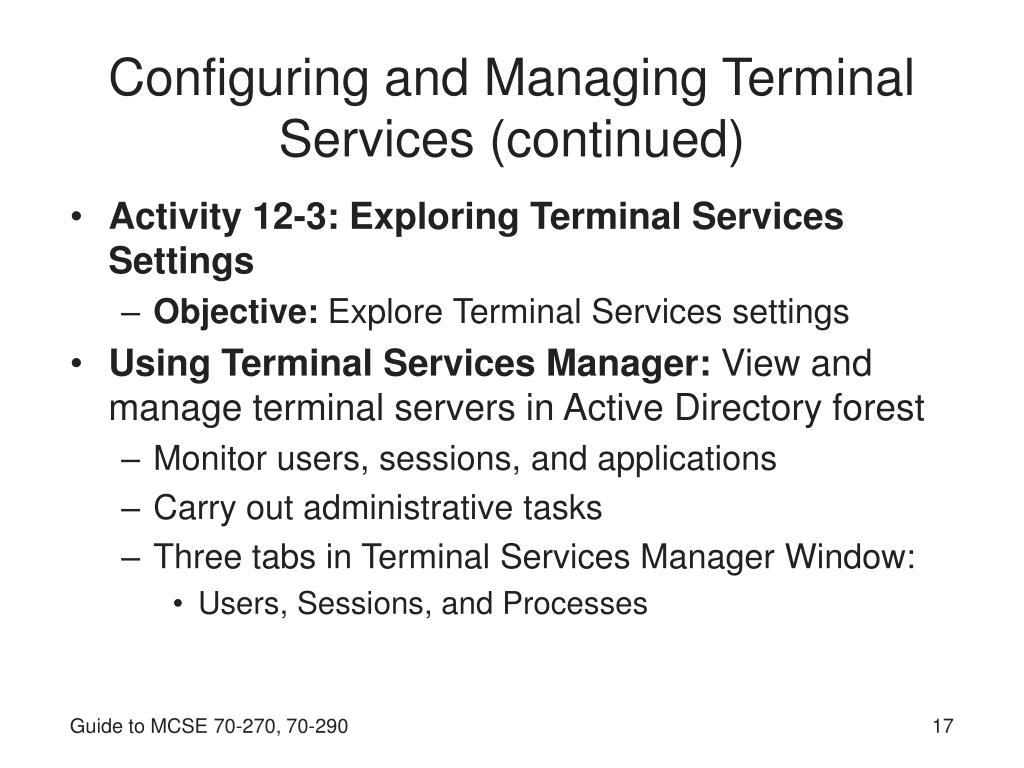 Configuring and Managing Terminal Services (continued)

• Activity 12-3: Exploring Terminal Services Settings
– Objective: Explore Terminal Services settings
• Using Terminal Services Manager: View and manage terminal servers in Active Directory forest
– Monitor users, sessions, and applications
– Carry out administrative tasks
– Three tabs in Terminal Services Manager Window:
• Users, Sessions, and Processes

Guide to MCSE 70-270, 70-290

17